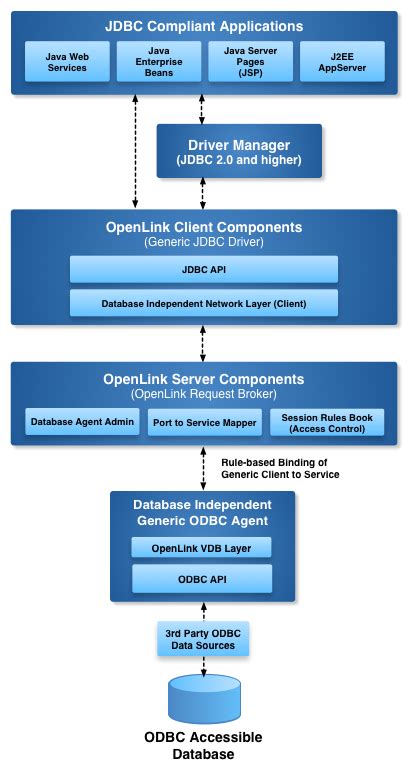 JDBC Compliant Applications

Java Web Services

Java Enterprise Beans

Java Server Pages (JSP)

J2EE AppServer

Driver Manager (JDBC 2.0 and higher)

OpenLink Client Components
(Generic JDBC Driver)

JDBC API

Database Independent Network Layer (Client)

OpenLink Server Components
(OpenLink Request Broker)

Database Agent Admin

Port to Service Mapper

Session Rules Book (Access Control)

Rule-based Binding of Generic Client to Service

Database Independent Generic ODBC Agent

OpenLink VDB Layer

ODBC API

3rd Party ODBC Data Sources

ODBC Accessible Database